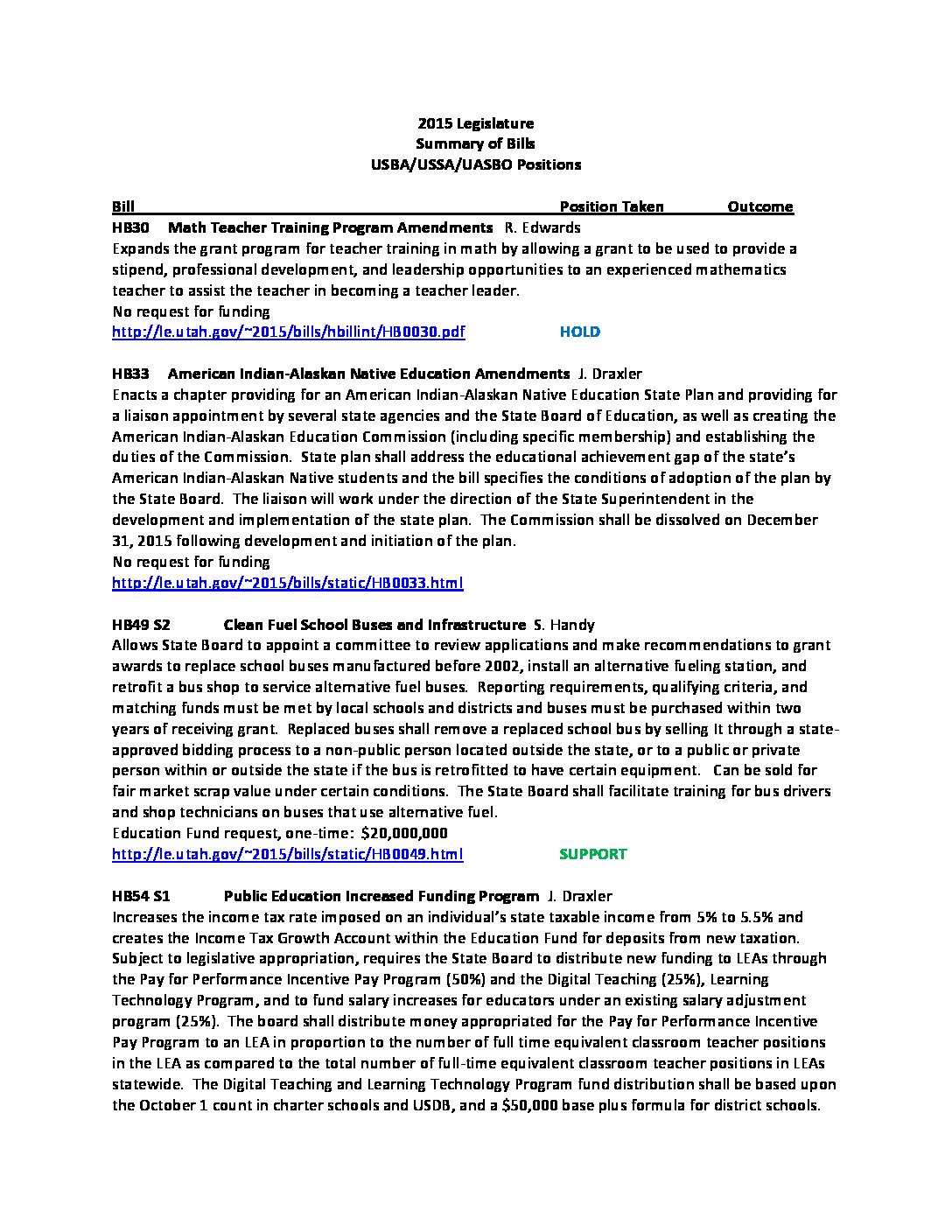 2015 Legislature
Summary of Bills
USBA/USSA/UASBO Positions

Bill Position Taken Outcome

HB30 Math Teacher Training Program Amendments R. Edwards
Expands the grant program for teacher training in math by allowing a grant to be used to provide a stipend, professional development, and leadership opportunities to an experienced mathematics teacher to assist the teacher in becoming a teacher leader.
No request for funding
http://le.utah.gov/~2015/bills/hbillint/HB0030.pdf HOLD

HB33 American Indian-Alaskan Native Education Amendments J. Draxler
Enacts a chapter providing for an American Indian-Alaskan Native Education State Plan and providing for a liaison appointment by several state agencies and the State Board of Education, as well as creating the American Indian-Alaskan Education Commission (including specific membership) and establishing the duties of the Commission. State plan shall address the educational achievement gap of the state's American Indian-Alaskan Native students and the bill specifies the conditions of adoption of the plan by the State Board. The liaison will work under the direction of the State Superintendent in the development and implementation of the state plan. The Commission shall be dissolved on December 31, 2015 following development and initiation of the plan.
No request for funding
http://le.utah.gov/~2015/bills/static/HB0033.html

HB49 S2 Clean Fuel School Buses and Infrastructure S. Handy
Allows State Board to appoint a committee to review applications and make recommendations to grant awards to replace school buses manufactured before 2002, install an alternative fueling station, and retrofit a bus shop to service alternative fuel buses. Reporting requirements, qualifying criteria, and matching funds must be met by local schools and districts and buses must be purchased within two years of receiving grant. Replaced buses shall remove a replaced school bus by selling It through a state-approved bidding process to a non-public person located outside the state, or to a public or private person within or outside the state if the bus is retrofitted to have certain equipment. Can be sold for fair market scrap value under certain conditions. The State Board shall facilitate training for bus drivers and shop technicians on buses that use alternative fuel.
Education Fund request, one-time: $20,000,000
http://le.utah.gov/~2015/bills/static/HB0049.html SUPPORT

HB54 S1 Public Education Increased Funding Program J. Draxler
Increases the income tax rate imposed on an individual's state taxable income from 5% to 5.5% and creates the Income Tax Growth Account within the Education Fund for deposits from new taxation. Subject to legislative appropriation, requires the State Board to distribute new funding to LEAs through the Pay for Performance Incentive Pay Program (50%) and the Digital Teaching (25%), Learning Technology Program, and to fund salary increases for educators under an existing salary adjustment program (25%). The board shall distribute money appropriated for the Pay for Performance Incentive Pay Program to an LEA in proportion to the number of full time equivalent classroom teacher positions in the LEA as compared to the total number of full-time equivalent classroom teacher positions in LEAs statewide. The Digital Teaching and Learning Technology Program fund distribution shall be based upon the October 1 count in charter schools and USDB, and a $50,000 base plus formula for district schools.